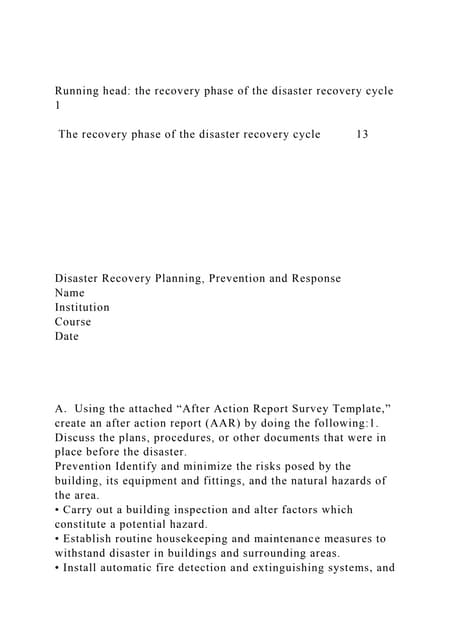 Running head: the recovery phase of the disaster recovery cycle 1

The recovery phase of the disaster recovery cycle 13

Disaster Recovery Planning, Prevention and Response
Name
Institution
Course
Date

A. Using the attached “After Action Report Survey Template,” create an after action report (AAR) by doing the following:1. Discuss the plans, procedures, or other documents that were in place before the disaster.
Prevention Identify and minimize the risks posed by the building, its equipment and fittings, and the natural hazards of the area.
• Carry out a building inspection and alter factors which constitute a potential hazard.
• Establish routine housekeeping and maintenance measures to withstand disaster in buildings and surrounding areas.
• Install automatic fire detection and extinguishing systems, and